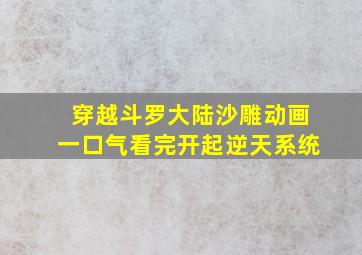 穿越斗罗大陆沙雕动画
一口气看完开起逆天系统